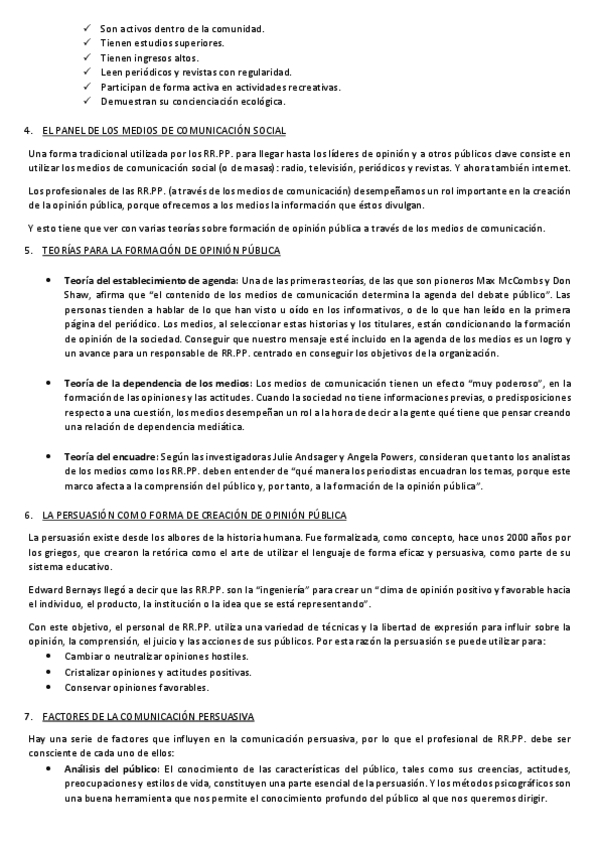 ✓ Son activos dentro de la comunidad.
✓ Tienen estudios superiores.
✓ Tienen ingresos altos.
✓ Leen periódicos y revistas con regularidad.
✓ Participan de forma activa en actividades recreativas.
✓ Demuestran su concienciación ecológica.

4. EL PANEL DE LOS MEDIOS DE COMUNICACIÓN SOCIAL

Una forma tradicional utilizada por los RR.PP. para llegar hasta los líderes de opinión y a otros públicos clave consiste en utilizar los medios de comunicación social (o de masas): radio, televisión, periódicos y revistas. Y ahora también internet.

Los profesionales de las RR.PP. (a través de los medios de comunicación) desempeñamos un rol importante en la creación de la opinión pública, porque ofrecemos a los medios la información que éstos divulgan.

Y esto tiene que ver con varias teorías sobre formación de opinión pública a través de los medios de comunicación.

5. TEORÍAS PARA LA FORMACIÓN DE OPINIÓN PÚBLICA

• Teoría del establecimiento de agenda: Una de las primeras teorías, de las que son pioneros Max McCombs y Don Shaw, afirma que "el contenido de los medios de comunicación determina la agenda del debate público". Las personas tienden a hablar de lo que han visto u oído en los informativos, o de lo que han leído en la primera página del periódico. Los medios, al seleccionar estas historias y los titulares, están condicionando la formación de opinión de la sociedad. Conseguir que nuestro mensaje esté incluido en la agenda de los medios es un logro y un avance para un responsable de RR.PP. centrado en conseguir los objetivos de la organización.

• Teoría de la dependencia de los medios: Los medios de comunicación tienen un efecto "muy poderoso", en la formación de las opiniones y las actitudes. Cuando la sociedad no tiene informaciones previas, o predisposiciones respecto a una cuestión, los medios desempeñan un rol a la hora de decir a la gente qué tiene que pensar creando una relación de dependencia mediática.

• Teoría del encuadre: Según las investigadoras Julie Andsager y Angela Powers, consideran que tanto los analistas de los medios como los RR.PP. deben entender de "qué manera los periodistas encuadran los temas, porque este marco afecta a la comprensión del público y, por tanto, a la formación de la opinión pública".

6. LA PERSUASIÓN COMO FORMA DE CREACIÓN DE OPINIÓN PÚBLICA

La persuasión existe desde los albores de la historia humana. Fue formalizada, como concepto, hace unos 2000 años por los griegos, que crearon la retórica como el arte de utilizar el lenguaje de forma eficaz y persuasiva, como parte de su sistema educativo.

Edward Bernays llegó a decir que las RR.PP. son la "ingeniería" para crear un "clima de opinión positivo y favorable hacia el individuo, el producto, la institución o la idea que se está representando".

Con este objetivo, el personal de RR.PP. utiliza una variedad de técnicas y la libertad de expresión para influir sobre la opinión, la comprensión, el juicio y las acciones de sus públicos. Por esta razón la persuasión se puede utilizar para:
• Cambiar o neutralizar opiniones hostiles.
• Cristalizar opiniones y actitudes positivas.
• Conservar opiniones favorables.

7. FACTORES DE LA COMUNICACIÓN PERSUASIVA

Hay una serie de factores que influyen en la comunicación persuasiva, por lo que el profesional de RR.PP. debe ser consciente de cada uno de ellos:
• Análisis del público: El conocimiento de las características del público, tales como sus creencias, actitudes, preocupaciones y estilos de vida, constituyen una parte esencial de la persuasión. Y los métodos psicográficos son una buena herramienta que nos permite el conocimiento profundo del público al que nos queremos dirigir.